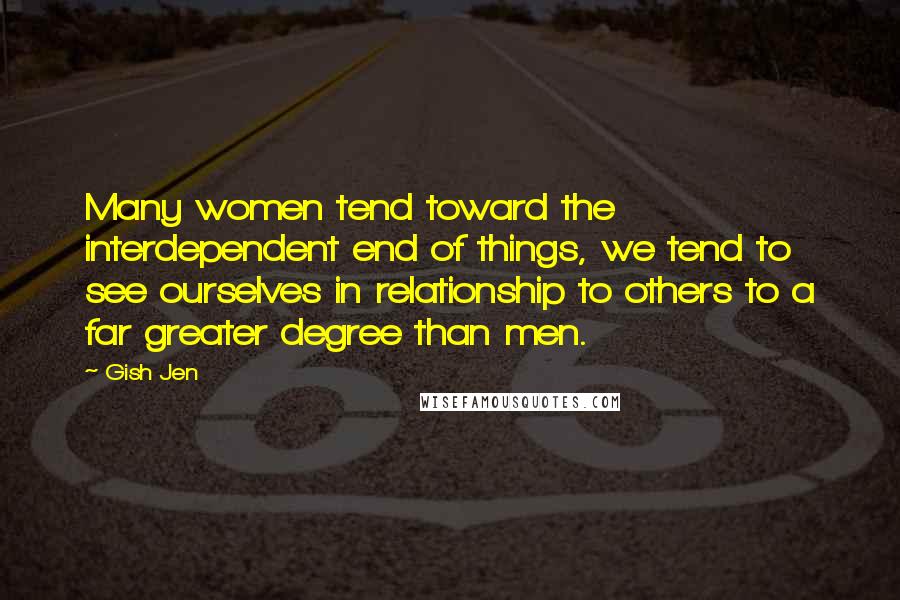 Many women tend toward the interdependent end of things, we tend to see ourselves in relationship to others to a far greater degree than men.

~ Gish Jen

WISEFAMOUSQUOTES.COM

66